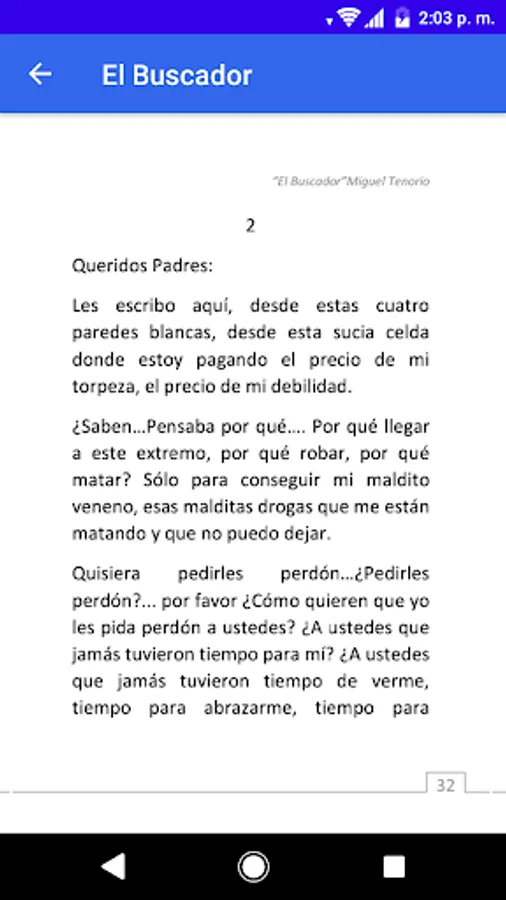 2:03 p. m.

El Buscador

"El Buscador" Miguel Tenorio

2

Queridos Padres:

Les escribo aquí, desde estas cuatro paredes blancas, desde esta sucia celda donde estoy pagando el precio de mi torpeza, el precio de mi debilidad.

¿Saben…Pensaba por qué…. Por qué llegar a este extremo, por qué robar, por qué matar? Sólo para conseguir mi maldito veneno, esas malditas drogas que me están matando y que no puedo dejar.

Quisiera pedirles perdón…¿Pedirles perdón?... por favor ¿Cómo quieren que yo les pida perdón a ustedes? ¿A ustedes que jamás tuvieron tiempo para mí? ¿A ustedes que jamás tuvieron tiempo de verme, tiempo para abrazarme, tiempo para

32